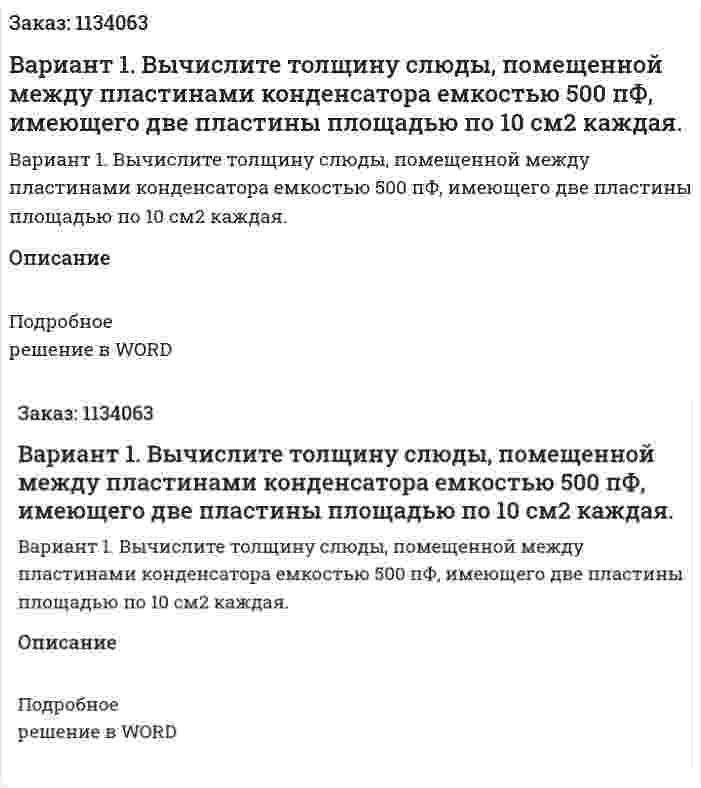 Заказ: 1134063

Вариант 1. Вычислите толщину слюды, помещенной между пластинами конденсатора емкостью 500 пФ, имеющего две пластины площадью по 10 см2 каждая.

Вариант 1. Вычислите толщину слюды, помещенной между пластинами конденсатора емкостью 500 пФ, имеющего две пластины площадью по 10 см2 каждая.

Описание

Подробное
решение в WORD

Заказ: 1134063

Вариант 1. Вычислите толщину слюды, помещенной между пластинами конденсатора емкостью 500 пФ, имеющего две пластины площадью по 10 см2 каждая.

Вариант 1. Вычислите толщину слюды, помещенной между пластинами конденсатора емкостью 500 пФ, имеющего две пластины площадью по 10 см2 каждая.

Описание

Подробное
решение в WORD